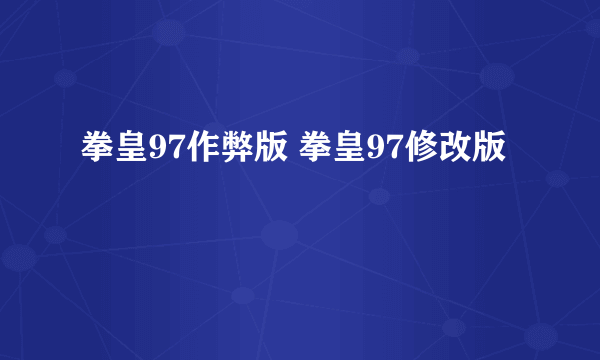 拳皇97作弊版 拳皇97修改版